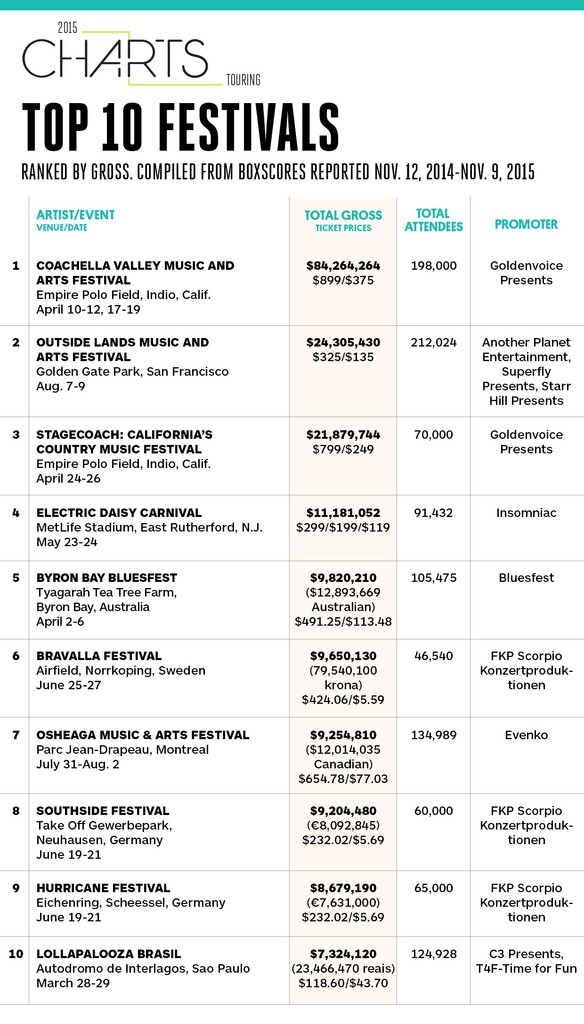 2015
CHARTS
TOURING

TOP 10 FESTIVALS

RANKED BY GROSS. COMPILED FROM BOXSCORES REPORTED NOV. 12, 2014-NOV. 9, 2015

| | ARTIST/EVENT VENUE/DATE | TOTAL GROSS TICKET PRICES | TOTAL ATTENDEES | PROMOTER |
|---|---|---|---|---|
| 1 | COACHELLA VALLEY MUSIC AND ARTS FESTIVAL Empire Polo Field, Indio, Calif. April 10-12, 17-19 | \$84,264,264 \$899/\$375 | 198,000 | Goldenvoice Presents |
| 2 | OUTSIDE LANDS MUSIC AND ARTS FESTIVAL Golden Gate Park, San Francisco Aug. 7-9 | \$24,305,430 \$325/\$135 | 212,024 | Another Planet Entertainment, Superfly Presents, Starr Hill Presents |
| 3 | STAGECOACH: CALIFORNIA'S COUNTRY MUSIC FESTIVAL Empire Polo Field, Indio, Calif. April 24-26 | \$21,879,744 \$799/\$249 | 70,000 | Goldenvoice Presents |
| 4 | ELECTRIC DAISY CARNIVAL MetLife Stadium, East Rutherford, N.J. May 23-24 | \$11,181,052 \$299/\$199/\$119 | 91,432 | Insomniac |
| 5 | BYRON BAY BLUESFEST Tyagarah Tea Tree Farm, Byron Bay, Australia April 2-6 | \$9,820,210 (\$12,893,669 Australian) \$491.25/\$113.48 | 105,475 | Bluesfest |
| 6 | BRAVALLA FESTIVAL Airfield, Norrkoping, Sweden June 25-27 | \$9,650,130 (79,540,100 krona) \$424.06/\$5.59 | 46,540 | FKP Scorpio Konzertproduktionen |
| 7 | OSHEAGA MUSIC & ARTS FESTIVAL Parc Jean-Drapeau, Montreal July 31-Aug. 2 | \$9,254,810 (\$12,014,035 Canadian) \$654.78/\$77.03 | 134,989 | Evenko |
| 8 | SOUTHSIDE FESTIVAL Take Off Gewerbepark, Neuhausen, Germany June 19-21 | \$9,204,480 (€8,092,845) \$232.02/\$5.69 | 60,000 | FKP Scorpio Konzertproduktionen |
| 9 | HURRICANE FESTIVAL Eichenring, Scheessel, Germany June 19-21 | \$8,679,190 (€7,631,000) \$232.02/\$5.69 | 65,000 | FKP Scorpio Konzertproduktionen |
| 10 | LOLLAPALOOZA BRASIL Autodromo de Interlagos, Sao Paulo March 28-29 | \$7,324,120 (23,466,470 reais) \$118.60/\$43.70 | 124,928 | C3 Presents, T4F-Time for Fun |